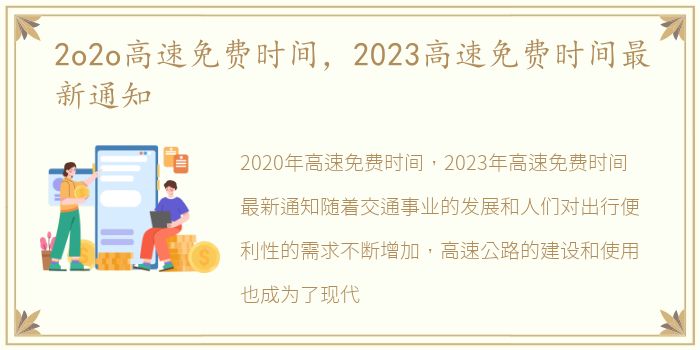 2o2o高速免费时间，2023高速免费时间最新通知

2020年高速免费时间，2023年高速免费时间最新通知随着交通事业的发展和人们对出行便利性的需求不断增加，高速公路的建设和使用也成为了现代